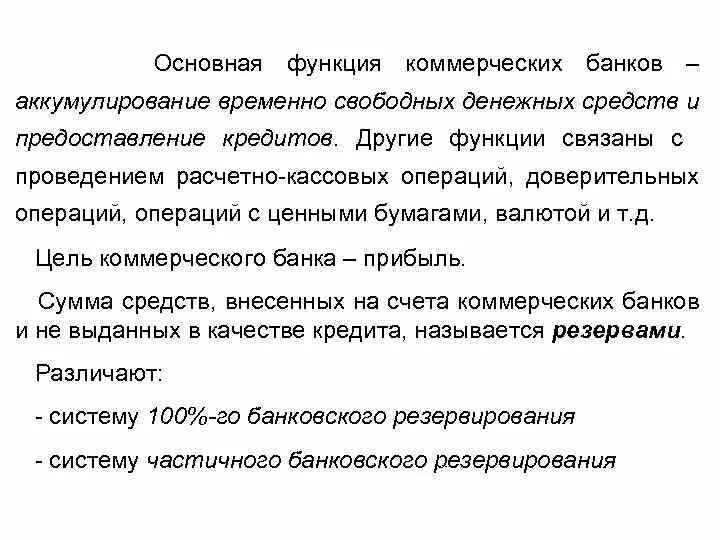 Основная функция коммерческих банков – аккумулирование временно свободных денежных средств и предоставление кредитов. Другие функции связаны с проведением расчетно-кассовых операций, доверительных операций, операций с ценными бумагами, валютой и т.д.

Цель коммерческого банка – прибыль.

Сумма средств, внесенных на счета коммерческих банков и не выданных в качестве кредита, называется резервами.

Различают:

- систему 100%-го банковского резервирования

- систему частичного банковского резервирования